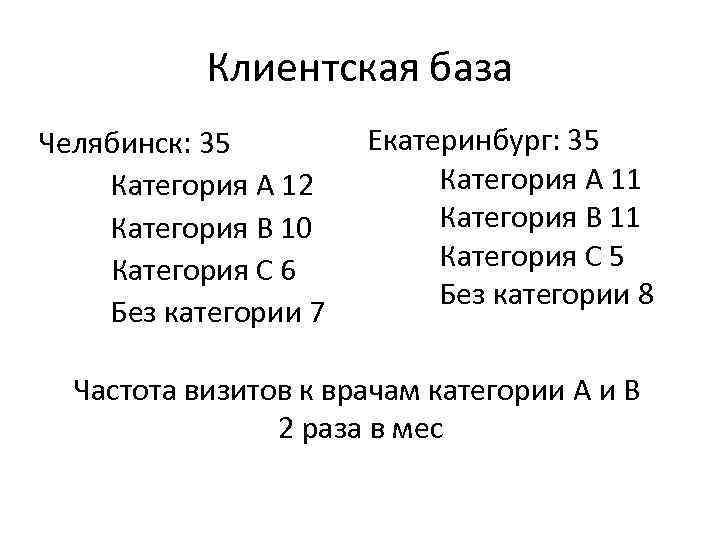 Клиентская база

Челябинск: 35
Категория А 12
Категория В 10
Категория С 6
Без категории 7

Екатеринбург: 35
Категория А 11
Категория В 11
Категория С 5
Без категории 8

Частота визитов к врачам категории А и В
2 раза в мес